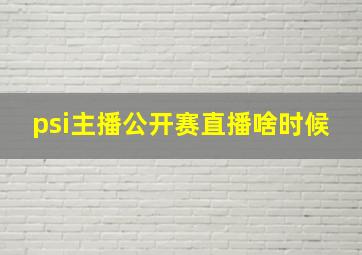 psi主播公开赛直播啥时候